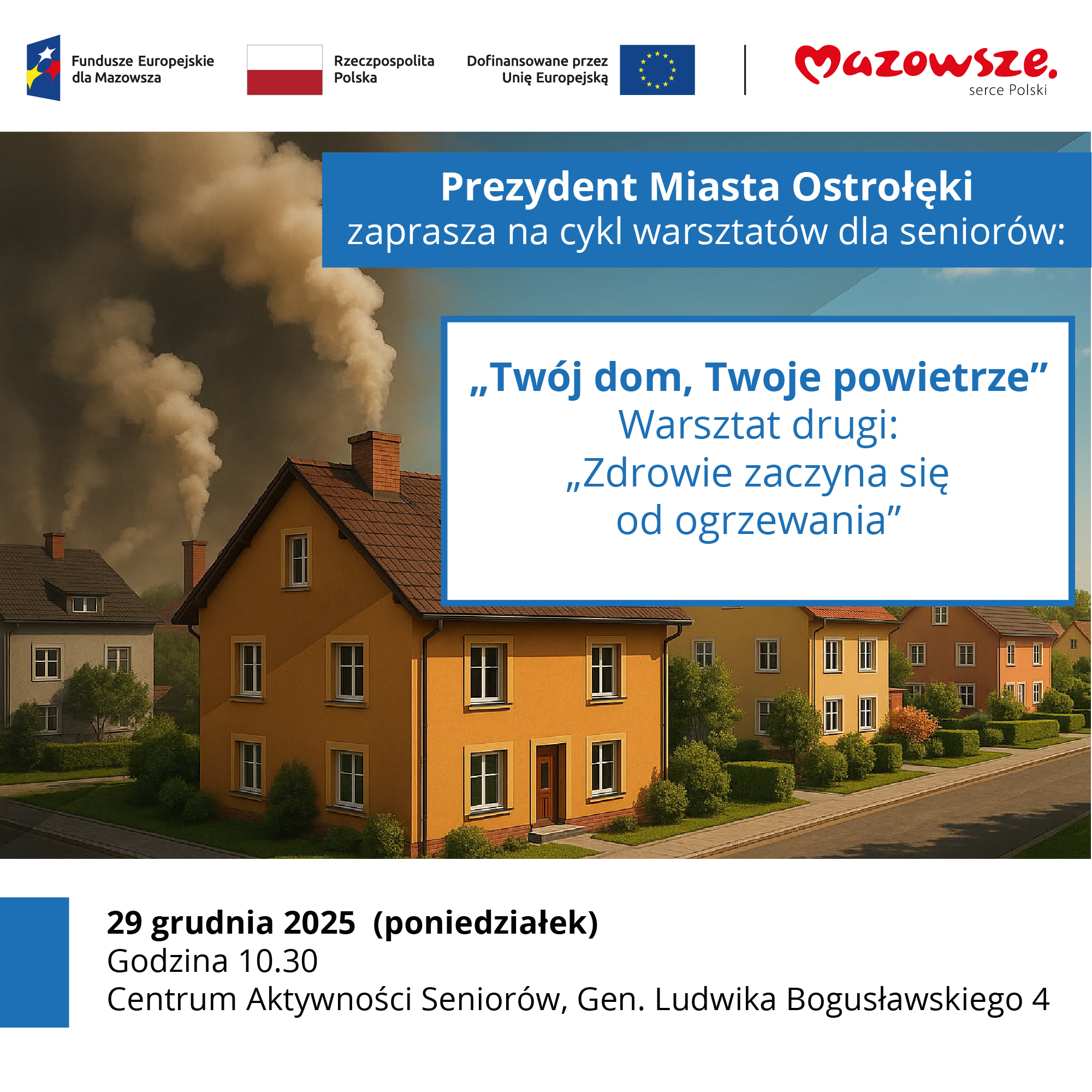 Fundusze Europejskie dla Mazowsza

Rzeczpospolita Polska

Dofinansowane przez Unię Europejską

Mazowsze.
serce Polski

Prezydent Miasta Ostrołęki
zaprasza na cykl warsztatów dla seniorów:

„Twój dom, Twoje powietrze”
Warsztat drugi:
„Zdrowie zaczyna się od ogrzewania”

29 grudnia 2025 (poniedziałek)
Godzina 10.30
Centrum Aktywności Seniorów, Gen. Ludwika Bogusławskiego 4